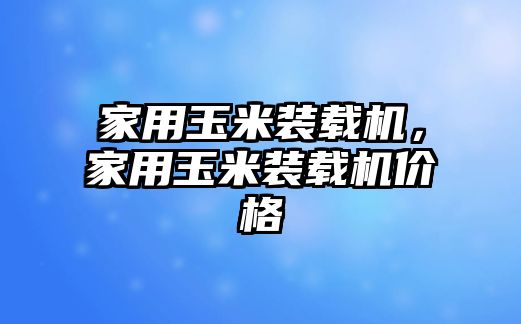 家用玉米装载机，家用玉米装载机价格